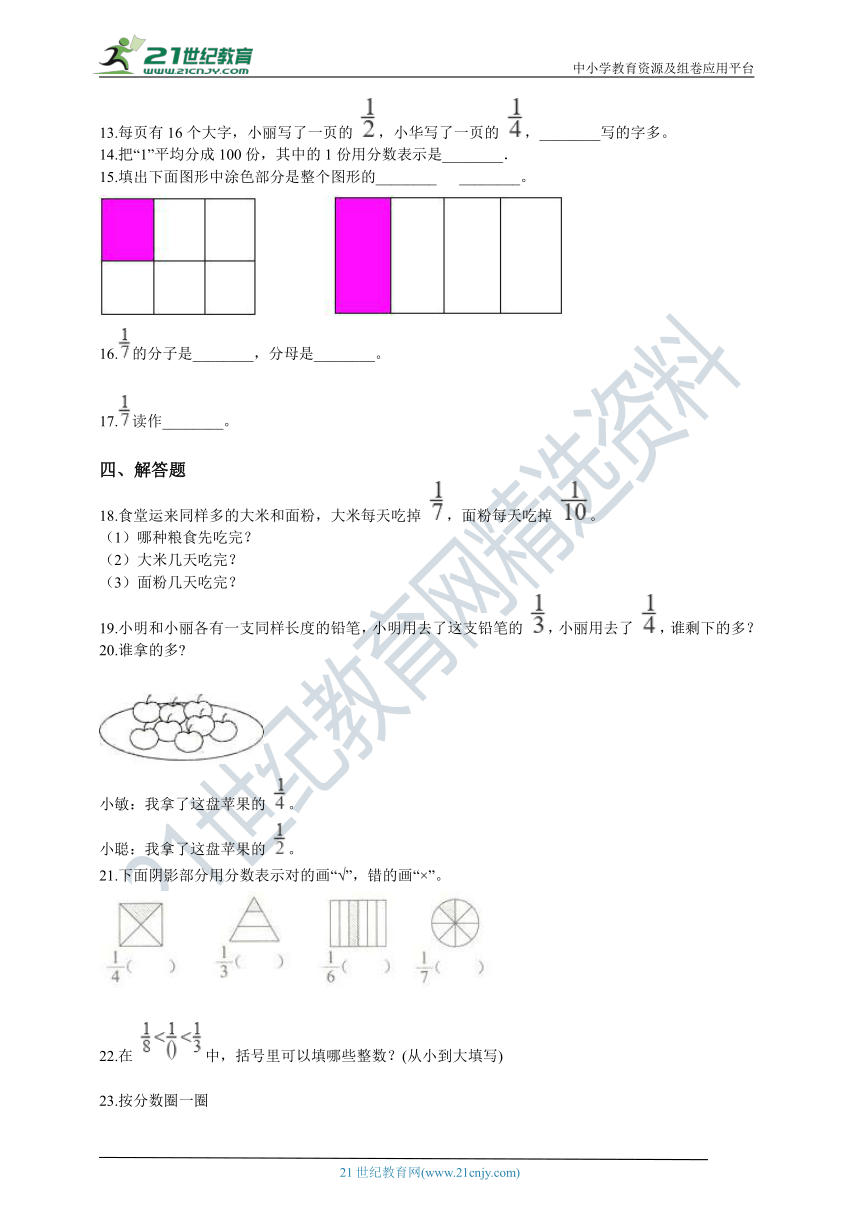 21世纪教育
www.21cnjy.com
中小学教育资源及组卷应用平台

13.每页有 16 个大字，小丽写了一页的 $\frac{1}{2}$，小华写了一页的 $\frac{1}{4}$，________写的字多。
14.把“1”平均分成 100 份，其中的 1 份用分数表示是________.
15.填出下面图形中涂色部分是整个图形的________ ________。

16.$\frac{1}{7}$的分子是________，分母是________。

17.$\frac{1}{7}$读作________。

四、解答题

18.食堂运来同样多的大米和面粉，大米每天吃掉 $\frac{1}{7}$，面粉每天吃掉 $\frac{1}{10}$。
（1）哪种粮食先吃完？
（2）大米几天吃完？
（3）面粉几天吃完？

19.小明和小丽各有一支同样长度的铅笔，小明用去了这支铅笔的 $\frac{1}{3}$，小丽用去了 $\frac{1}{4}$，谁剩下的多？
20.谁拿的多?

小敏：我拿了这盘苹果的 $\frac{1}{4}$。

小聪：我拿了这盘苹果的 $\frac{1}{2}$。
21.下面阴影部分用分数表示对的画“√”，错的画“×”。

$\frac{1}{4}$（ ） $\frac{1}{3}$（ ） $\frac{1}{6}$（ ） $\frac{1}{7}$（ ）

22.在 $\frac{1}{8}<\frac{1}{()}<\frac{1}{3}$ 中，括号里可以填哪些整数？(从小到大填写)

23.按分数圈一圈

21 世纪教育网(www.21cnjy.com)

21世纪教育网精选资料